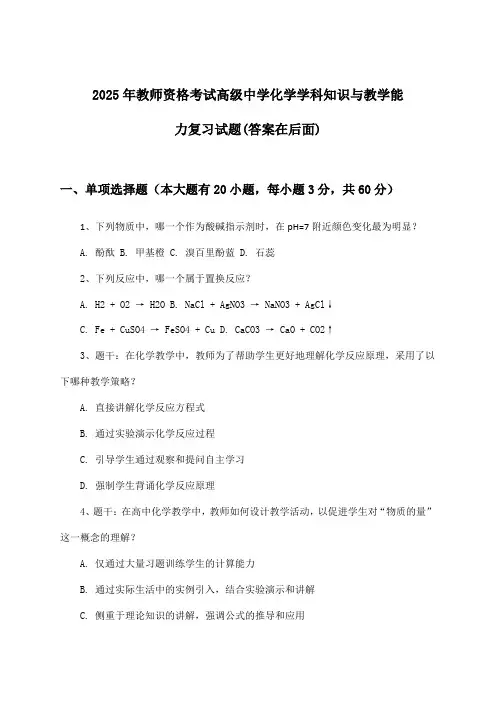 2025年教师资格考试高级中学化学学科知识与教学能力复习试题(答案在后面)

一、单项选择题（本大题有20小题，每小题3分，共60分）

1、下列物质中，哪一个作为酸碱指示剂时，在pH=7附近颜色变化最为明显？

A. 酚酞 B. 甲基橙 C. 溴百里酚蓝 D. 石蕊

2、下列反应中，哪一个属于置换反应？

A. H2 + O2 → H2O B. NaCl + AgNO3 → NaNO3 + AgCl↓

C. Fe + CuSO4 → FeSO4 + Cu D. CaCO3 → CaO + CO2↑

3、题干：在化学教学中，教师为了帮助学生更好地理解化学反应原理，采用了以下哪种教学策略？

A. 直接讲解化学反应方程式

B. 通过实验演示化学反应过程

C. 引导学生通过观察和提问自主学习

D. 强制学生背诵化学反应原理

4、题干：在高中化学教学中，教师如何设计教学活动，以促进学生对“物质的量”这一概念的理解？

A. 仅通过大量习题训练学生的计算能力

B. 通过实际生活中的实例引入，结合实验演示和讲解

C. 侧重于理论知识的讲解，强调公式的推导和应用